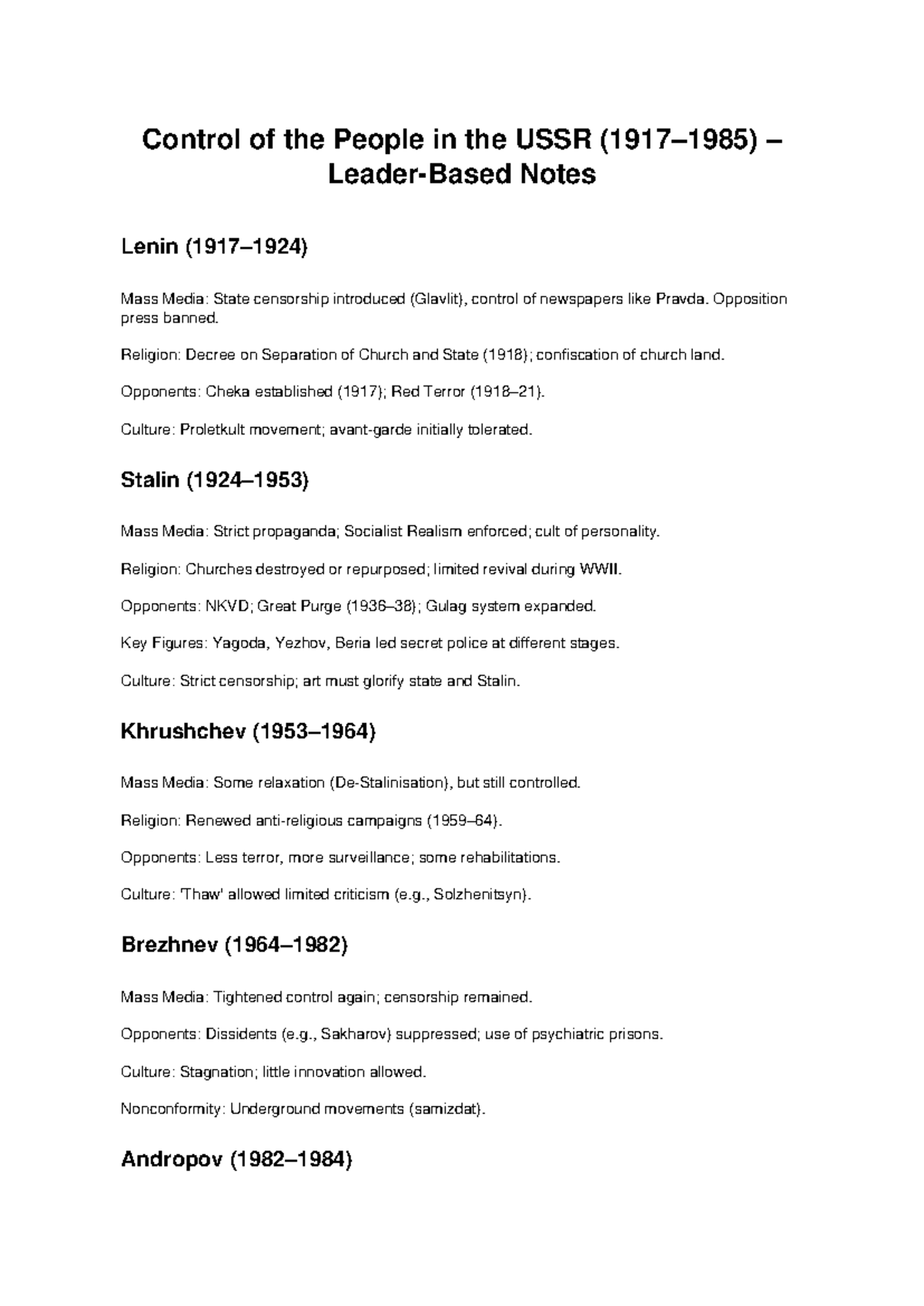 Control of the People in the USSR (1917–1985) – Leader-Based Notes

Lenin (1917–1924)

Mass Media: State censorship introduced (Glavlit), control of newspapers like Pravda. Opposition press banned.

Religion: Decree on Separation of Church and State (1918); confiscation of church land.

Opponents: Cheka established (1917); Red Terror (1918–21).

Culture: Proletkult movement; avant-garde initially tolerated.

Stalin (1924–1953)

Mass Media: Strict propaganda; Socialist Realism enforced; cult of personality.

Religion: Churches destroyed or repurposed; limited revival during WWII.

Opponents: NKVD; Great Purge (1936–38); Gulag system expanded.

Key Figures: Yagoda, Yezhov, Beria led secret police at different stages.

Culture: Strict censorship; art must glorify state and Stalin.

Khrushchev (1953–1964)

Mass Media: Some relaxation (De-Stalinisation), but still controlled.

Religion: Renewed anti-religious campaigns (1959–64).

Opponents: Less terror, more surveillance; some rehabilitations.

Culture: 'Thaw' allowed limited criticism (e.g., Solzhenitsyn).

Brezhnev (1964–1982)

Mass Media: Tightened control again; censorship remained.

Opponents: Dissidents (e.g., Sakharov) suppressed; use of psychiatric prisons.

Culture: Stagnation; little innovation allowed.

Nonconformity: Underground movements (samizdat).

Andropov (1982–1984)